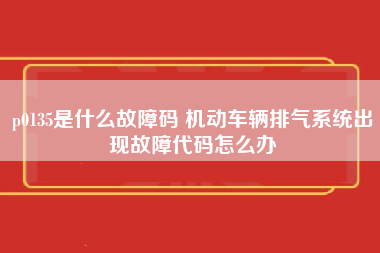 p0135是什么故障码 机动车辆排气系统出现故障代码怎么办